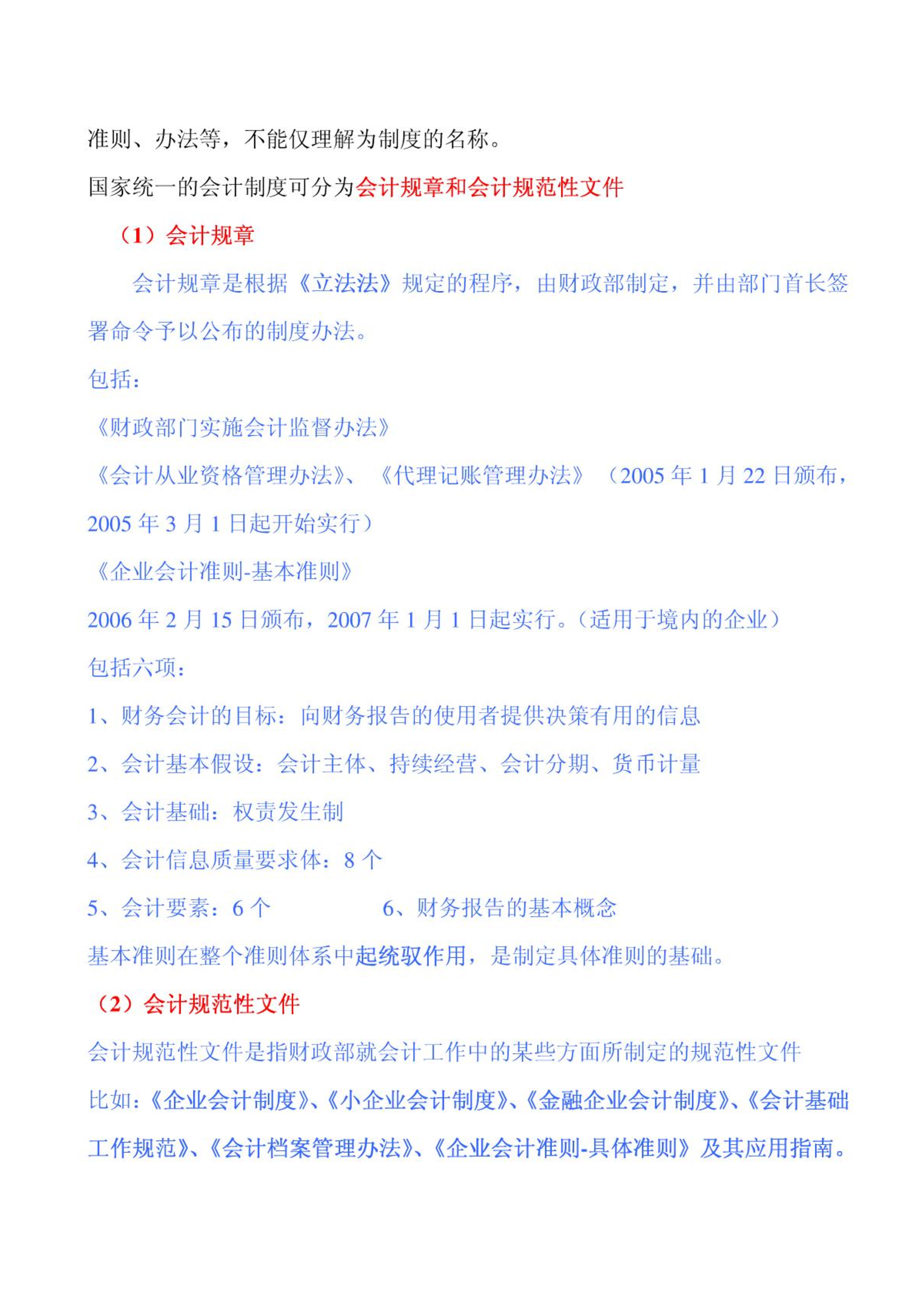 准则、办法等，不能仅理解为制度的名称。

国家统一的会计制度可分为会计规章和会计规范性文件

（1）会计规章

会计规章是根据《立法法》规定的程序，由财政部制定，并由部门首长签署命令予以公布的制度办法。

包括：

《财政部门实施会计监督办法》

《会计从业资格管理办法》、《代理记账管理办法》（2005 年 1 月 22 日颁布，2005 年 3 月 1 日起开始实行）

《企业会计准则-基本准则》

2006 年 2 月 15 日颁布，2007 年 1 月 1 日起实行。（适用于境内的企业）

包括六项：

1、财务会计的目标：向财务报告的使用者提供决策有用的信息

2、会计基本假设：会计主体、持续经营、会计分期、货币计量

3、会计基础：权责发生制

4、会计信息质量要求体：8 个

5、会计要素：6 个

6、财务报告的基本概念

基本准则在整个准则体系中起统驭作用，是制定具体准则的基础。

（2）会计规范性文件

会计规范性文件是指财政部就会计工作中的某些方面所制定的规范性文件

比如：《企业会计制度》、《小企业会计制度》、《金融企业会计制度》、《会计基础工作规范》、《会计档案管理办法》、《企业会计准则-具体准则》及其应用指南。